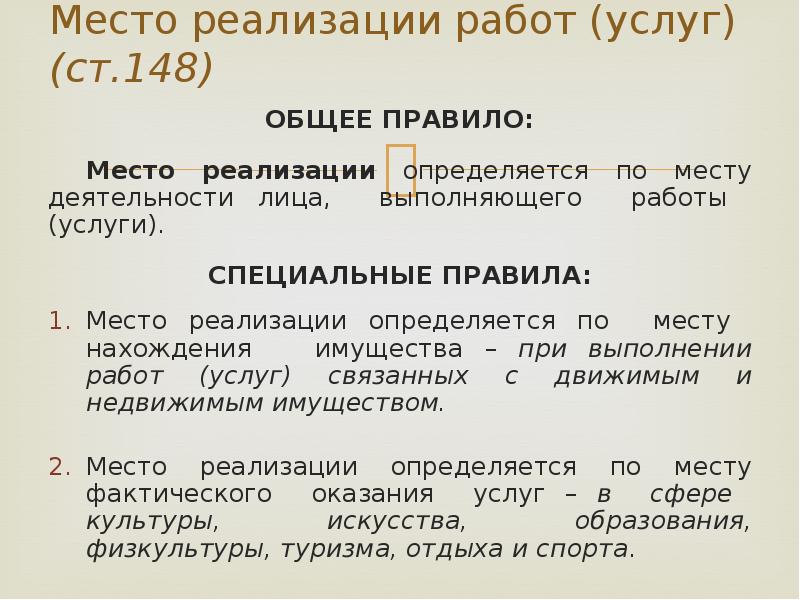 Место реализации работ (услуг) (ст.148)

ОБЩЕЕ ПРАВИЛО:

Место реализации определяется по месту деятельности лица, выполняющего работы (услуги).

СПЕЦИАЛЬНЫЕ ПРАВИЛА:

1. Место реализации определяется по месту нахождения имущества – при выполнении работ (услуг) связанных с движимым и недвижимым имуществом.

2. Место реализации определяется по месту фактического оказания услуг – в сфере культуры, искусства, образования, физкультуры, туризма, отдыха и спорта.